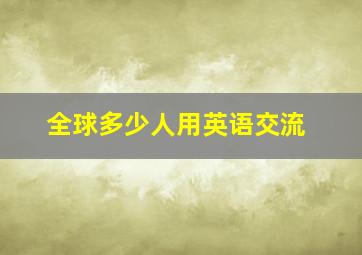 全球多少人用英语交流